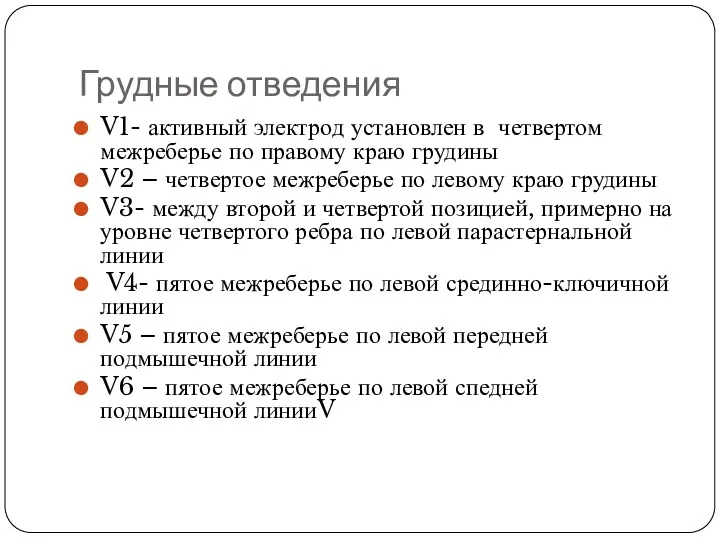 Грудные отведения

V1- активный электрод установлен в четвертом межреберье по правому краю грудины

V2 – четвертое межреберье по левому краю грудины

V3- между второй и четвертой позицией, примерно на уровне четвертого ребра по левой парастернальной линии

V4- пятое межреберье по левой срединно-ключичной линии

V5 – пятое межреберье по левой передней подмышечной линии

V6 – пятое межреберье по левой спедней подмышечной линииV